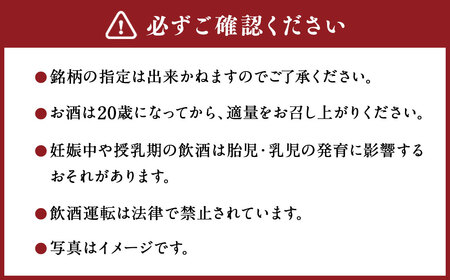 必ずご確認ください

●銘柄の指定は出来かねますのでご了承ください。

●お酒は20歳になってから、適量をお召し上がりください。

●妊娠中や授乳期の飲酒は胎児・乳児の発育に影響するおそれがあります。

●飲酒運転は法律で禁止されています。

●写真はイメージです。